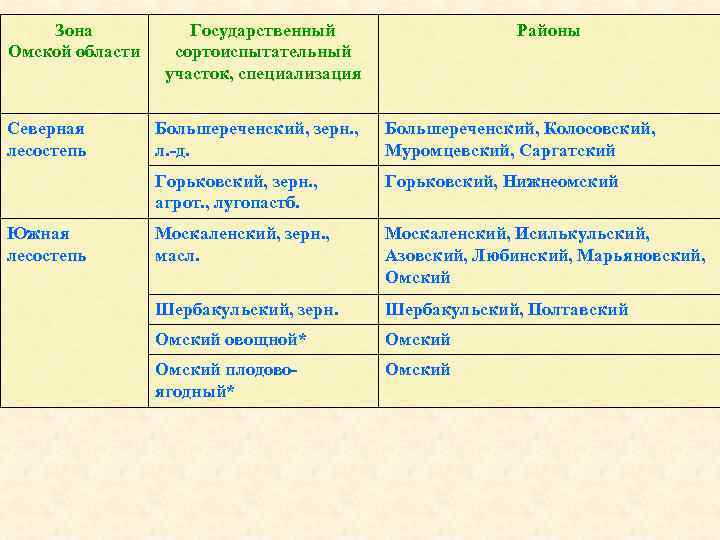 | Зона Омской области | Государственный сортоиспытательный участок, специализация | Районы |
|---|---|---|
| Северная лесостепь | Большереченский, зерн., л.-д. | Большереченский, Колосовский, Муромцевский, Саргатский |
| | Горьковский, зерн., агрот., лугопастб. | Горьковский, Нижнеомский |
| Южная лесостепь | Москаленский, зерн., масл. | Москаленский, Исилькульский, Азовский, Любинский, Марьяновский, Омский |
| | Шербакульский, зерн. | Шербакульский, Полтавский |
| | Омский овощной* | Омский |
| | Омский плодово-ягодный* | Омский |